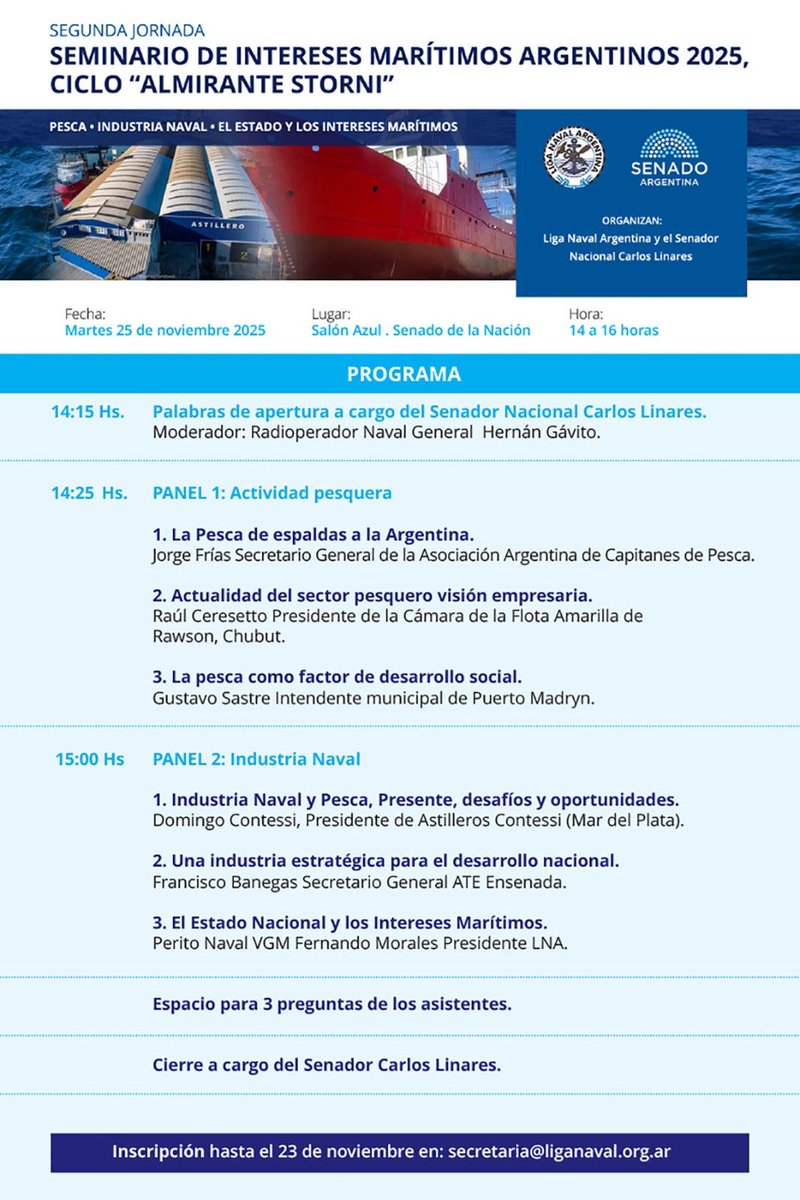 SEGUNDA JORNADA
SEMINARIO DE INTERESES MARÍTIMOS ARGENTINOS 2025, CICLO “ALMIRANTE STORNI”

PESCA • INDUSTRIA NAVAL • EL ESTADO Y LOS INTERESES MARÍTIMOS

ASTILLERO

LIGA NAVAL ARGENTINA

SENADO ARGENTINA

ORGANIZAN:
Liga Naval Argentina y el Senador Nacional Carlos Linares

Fecha:
Martes 25 de noviembre 2025

Lugar:
Salón Azul . Senado de la Nación

Hora:
14 a 16 horas

PROGRAMA

14:15 Hs. Palabras de apertura a cargo del Senador Nacional Carlos Linares.
Moderador: Radioperador Naval General Hernán Gávito.

14:25 Hs. PANEL 1: Actividad pesquera

1. La Pesca de espaldas a la Argentina.
Jorge Frías Secretario General de la Asociación Argentina de Capitanes de Pesca.

2. Actualidad del sector pesquero visión empresaria.
Raúl Ceresetto Presidente de la Cámara de la Flota Amarilla de Rawson, Chubut.

3. La pesca como factor de desarrollo social.
Gustavo Sastre Intendente municipal de Puerto Madryn.

15:00 Hs PANEL 2: Industria Naval

1. Industria Naval y Pesca, Presente, desafíos y oportunidades.
Domingo Contessi, Presidente de Astilleros Contessi (Mar del Plata).

2. Una industria estratégica para el desarrollo nacional.
Francisco Banegas Secretario General ATE Ensenada.

3. El Estado Nacional y los Intereses Marítimos.
Perito Naval VGM Fernando Morales Presidente LNA.

Espacio para 3 preguntas de los asistentes.

Cierre a cargo del Senador Carlos Linares.

Inscripción hasta el 23 de noviembre en: secretaria@liganaval.org.ar